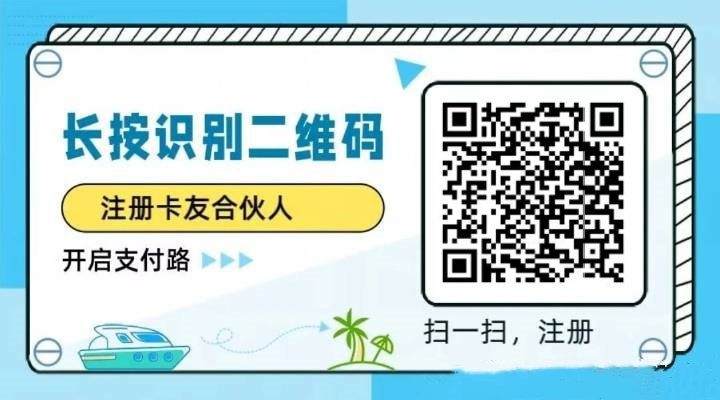 长按识别二维码

注册卡友合伙人

开启支付路

扫一扫，注册